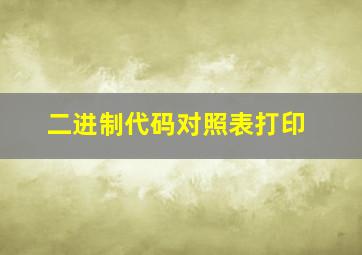 二进制代码对照表打印